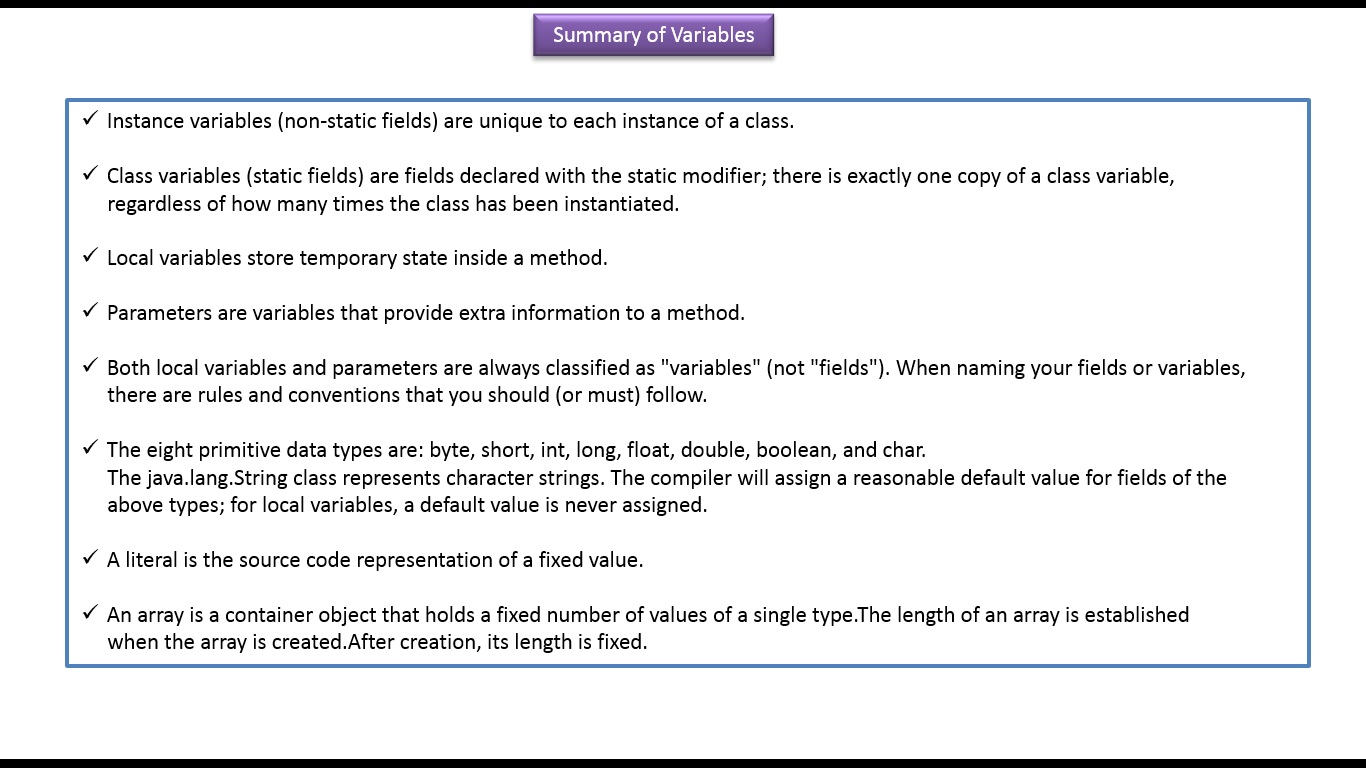 Summary of Variables

✓ Instance variables (non-static fields) are unique to each instance of a class.

✓ Class variables (static fields) are fields declared with the static modifier; there is exactly one copy of a class variable, regardless of how many times the class has been instantiated.

✓ Local variables store temporary state inside a method.

✓ Parameters are variables that provide extra information to a method.

✓ Both local variables and parameters are always classified as "variables" (not "fields"). When naming your fields or variables, there are rules and conventions that you should (or must) follow.

✓ The eight primitive data types are: byte, short, int, long, float, double, boolean, and char.
The java.lang.String class represents character strings. The compiler will assign a reasonable default value for fields of the above types; for local variables, a default value is never assigned.

✓ A literal is the source code representation of a fixed value.

✓ An array is a container object that holds a fixed number of values of a single type.The length of an array is established when the array is created.After creation, its length is fixed.